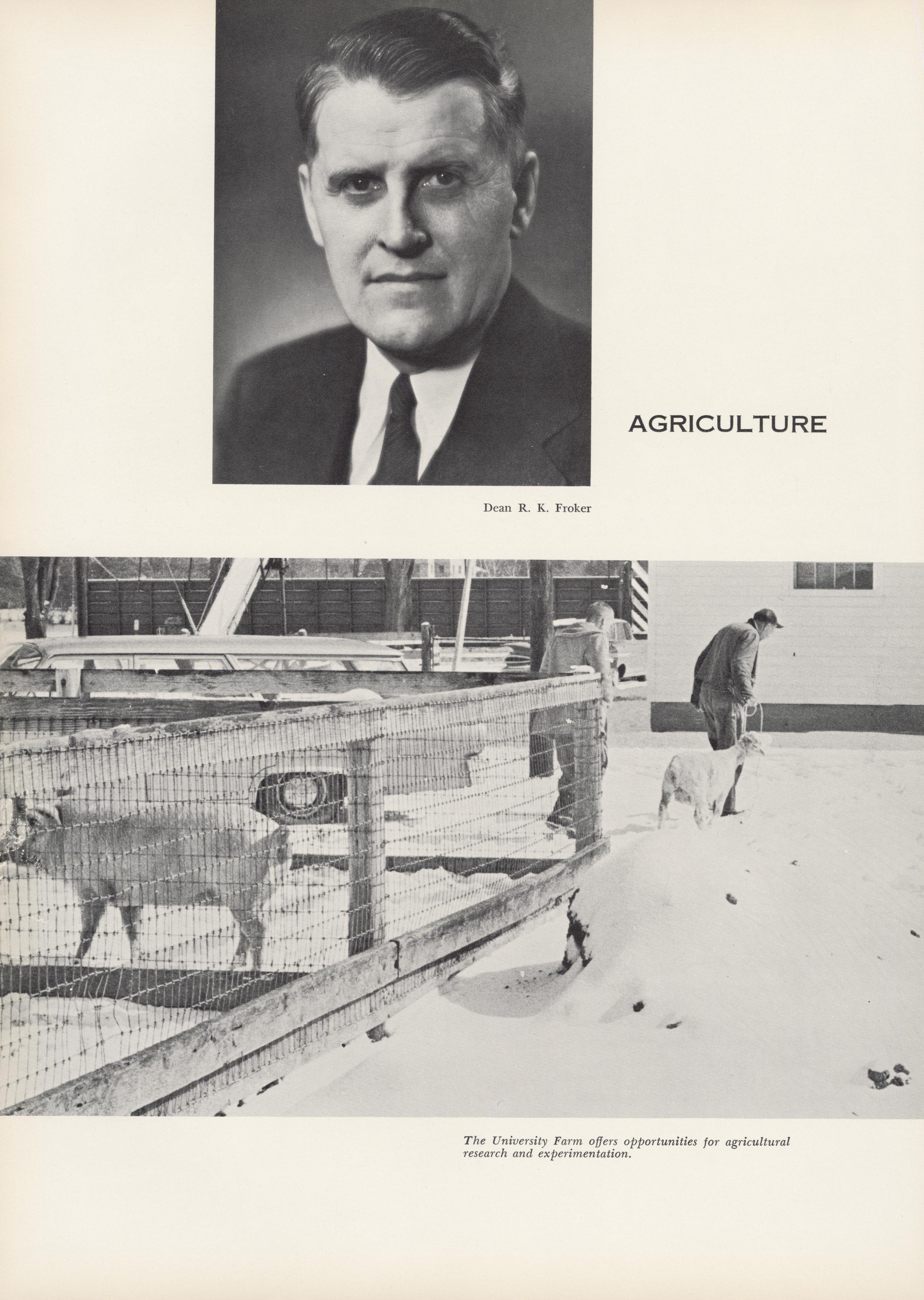 AGRICULTURE

Dean R. K. Froker

The University Farm offers opportunities for agricultural research and experimentation.